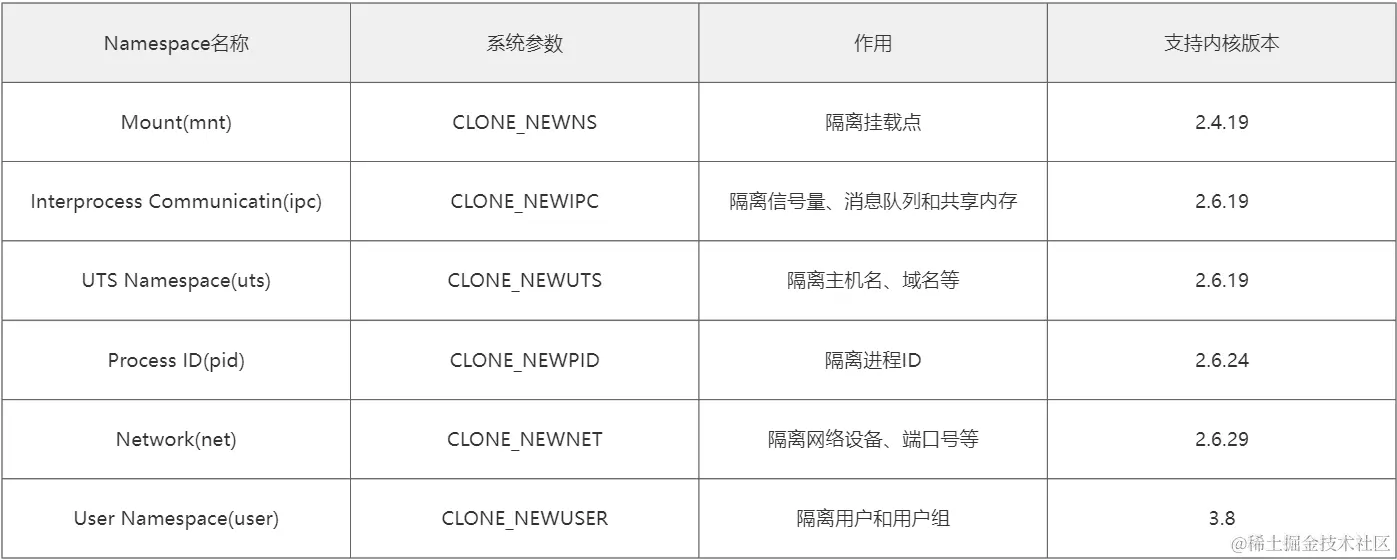 | Namespace名称 | 系统参数 | 作用 | 支持内核版本 |
|---|---|---|---|
| Mount(mnt) | CLONE_NEWNS | 隔离挂载点 | 2.4.19 |
| Interprocess Communicatin(ipc) | CLONE_NEWIPC | 隔离信号量、消息队列和共享内存 | 2.6.19 |
| UTS Namespace(uts) | CLONE_NEWUTS | 隔离主机名、域名等 | 2.6.19 |
| Process ID(pid) | CLONE_NEWPID | 隔离进程ID | 2.6.24 |
| Network(net) | CLONE_NEWNET | 隔离网络设备、端口号等 | 2.6.29 |
| User Namespace(user) | CLONE_NEWUSER | 隔离用户和用户组 | 3.8 |

@稀土掘金技术社区